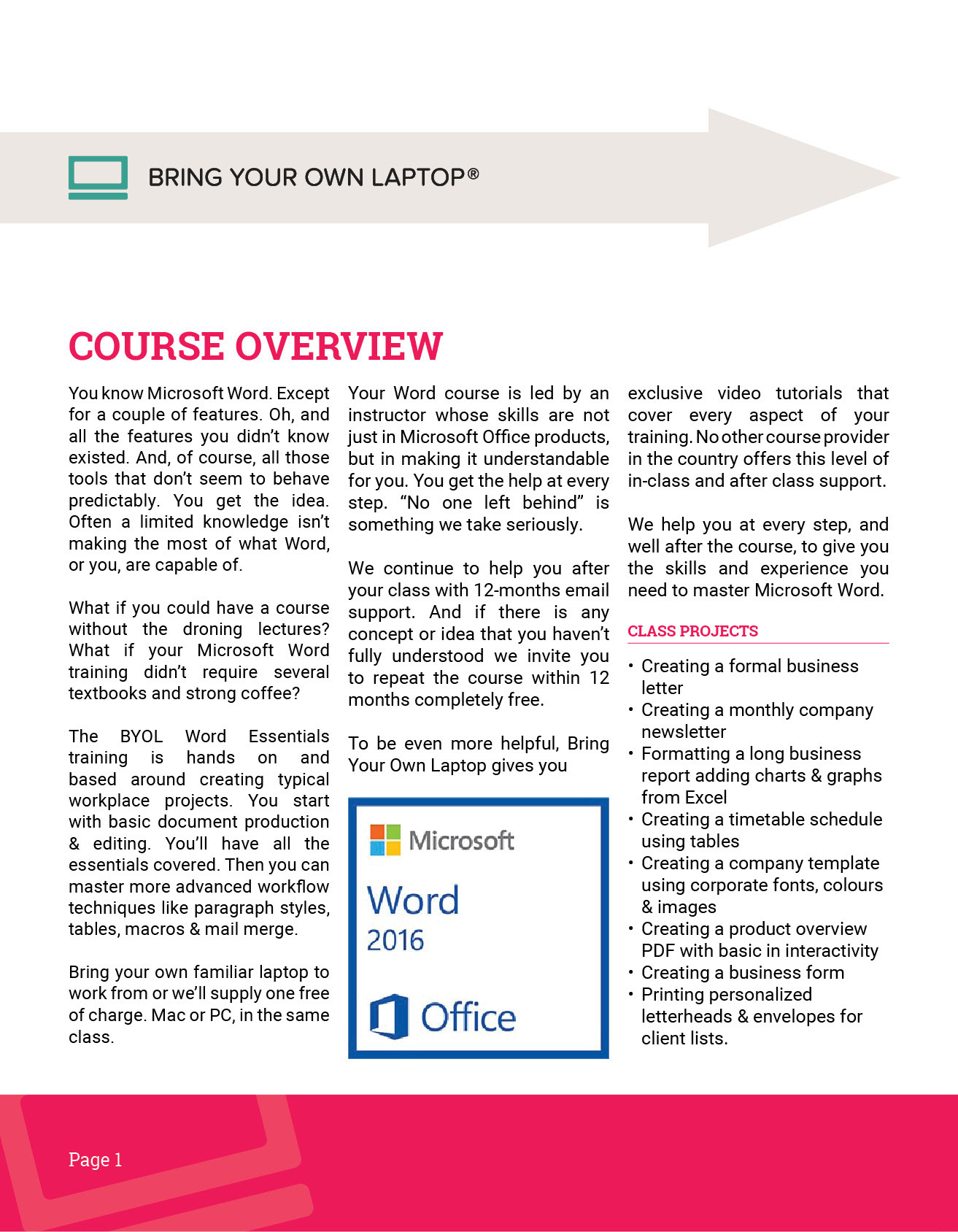 BRING YOUR OWN LAPTOP®

COURSE OVERVIEW

You know Microsoft Word. Except for a couple of features. Oh, and all the features you didn't know existed. And, of course, all those tools that don't seem to behave predictably. You get the idea. Often a limited knowledge isn't making the most of what Word, or you, are capable of.

What if you could have a course without the droning lectures? What if your Microsoft Word training didn't require several textbooks and strong coffee?

The BYOL Word Essentials training is hands on and based around creating typical workplace projects. You start with basic document production & editing. You'll have all the essentials covered. Then you can master more advanced workflow techniques like paragraph styles, tables, macros & mail merge.

Bring your own familiar laptop to work from or we'll supply one free of charge. Mac or PC, in the same class.

Your Word course is led by an instructor whose skills are not just in Microsoft Office products, but in making it understandable for you. You get the help at every step. "No one left behind" is something we take seriously.

We continue to help you after your class with 12-months email support. And if there is any concept or idea that you haven't fully understood we invite you to repeat the course within 12 months completely free.

To be even more helpful, Bring Your Own Laptop gives you

Microsoft
Word
2016
Office

exclusive video tutorials that cover every aspect of your training. No other course provider in the country offers this level of in-class and after class support.

We help you at every step, and well after the course, to give you the skills and experience you need to master Microsoft Word.

CLASS PROJECTS

• Creating a formal business letter
• Creating a monthly company newsletter
• Formatting a long business report adding charts & graphs from Excel
• Creating a timetable schedule using tables
• Creating a company template using corporate fonts, colours & images
• Creating a product overview PDF with basic in interactivity
• Creating a business form
• Printing personalized letterheads & envelopes for client lists.

Page 1